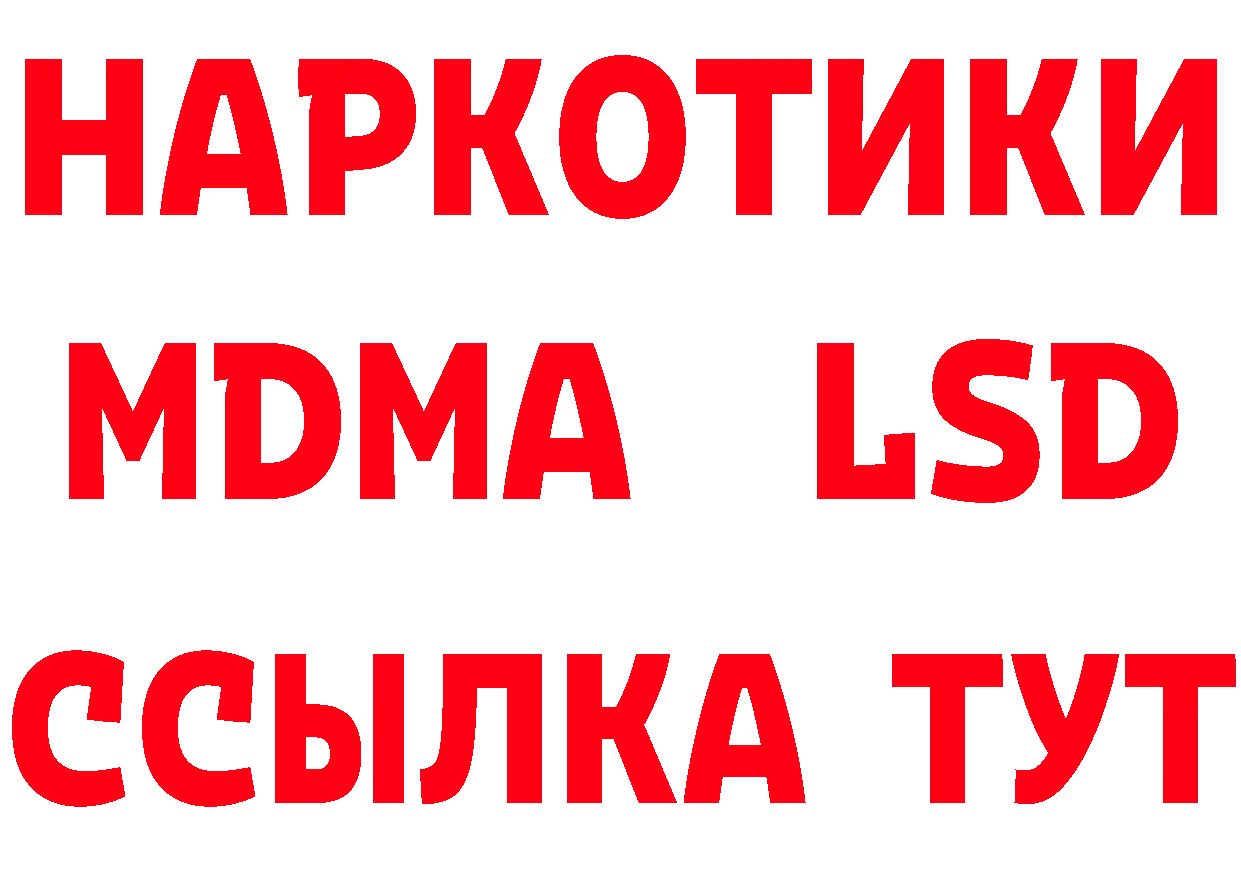 НАРКОТИКИ
MDMA LSD
ССЫЛКА ТУТ